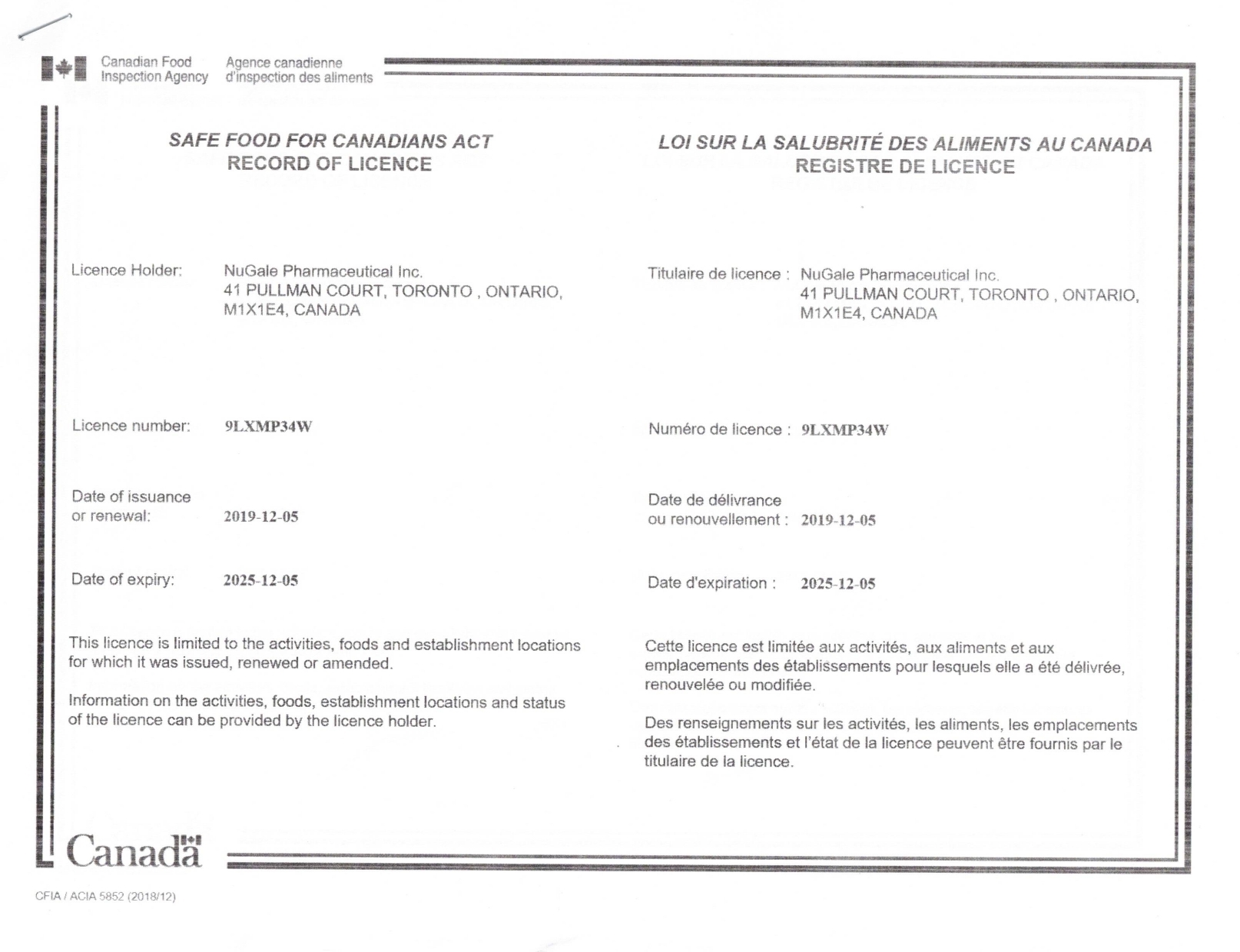 Canadian Food Inspection Agency

Agence canadienne d'inspection des aliments

SAFE FOOD FOR CANADIANS ACT
RECORD OF LICENCE

Licence Holder: NuGale Pharmaceutical Inc.
41 PULLMAN COURT, TORONTO , ONTARIO, M1X1E4, CANADA

Licence number: 9LXMP34W

Date of issuance or renewal: 2019-12-05

Date of expiry: 2025-12-05

This licence is limited to the activities, foods and establishment locations for which it was issued, renewed or amended.

Information on the activities, foods, establishment locations and status of the licence can be provided by the licence holder.

LOI SUR LA SALUBRITÉ DES ALIMENTS AU CANADA
REGISTRE DE LICENCE

Titulaire de licence : NuGale Pharmaceutical Inc.
41 PULLMAN COURT, TORONTO , ONTARIO, M1X1E4, CANADA

Numéro de licence : 9LXMP34W

Date de délivrance ou renouvellement : 2019-12-05

Date d'expiration : 2025-12-05

Cette licence est limitée aux activités, aux aliments et aux emplacements des établissements pour lesquels elle a été délivrée, renouvelée ou modifiée.

Des renseignements sur les activités, les aliments, les emplacements des établissements et l'état de la licence peuvent être fournis par le titulaire de la licence.

Canada

CFIA / ACIA 5852 (2018/12)